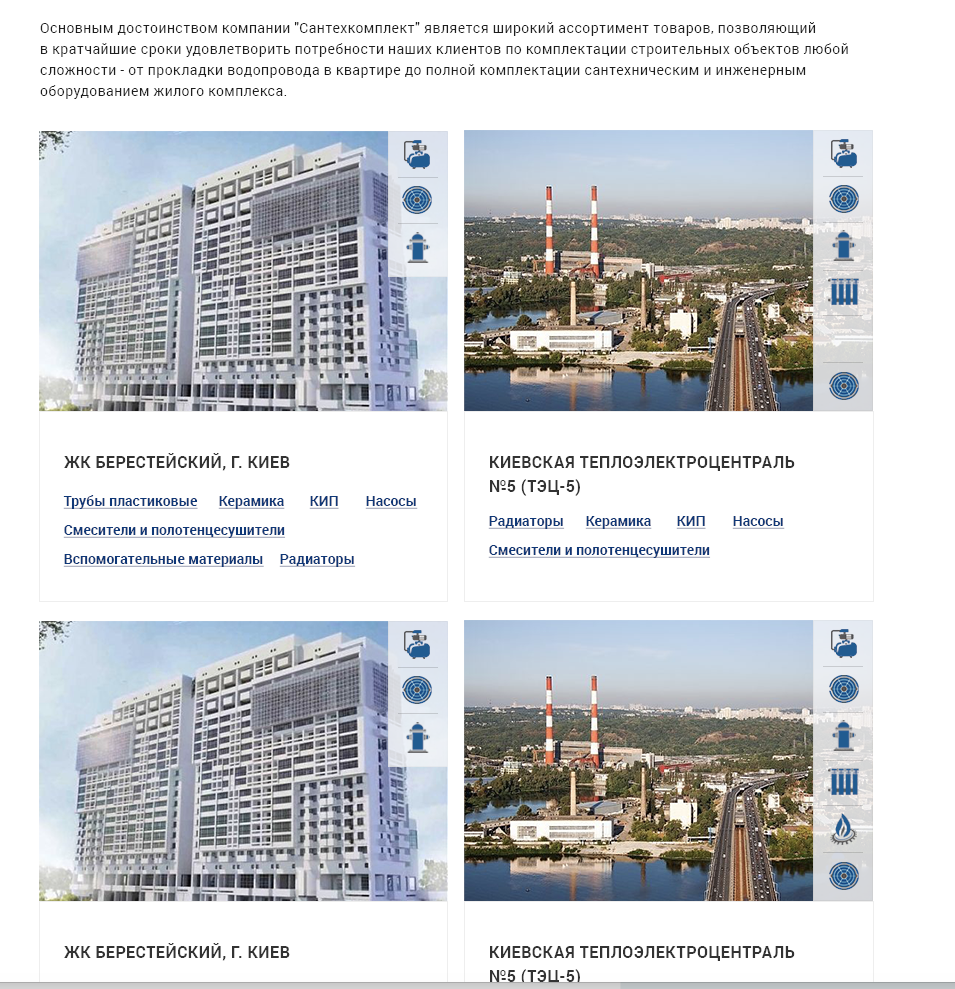 Основным достоинством компании "Сантехкомплект" является широкий ассортимент товаров, позволяющий в кратчайшие сроки удовлетворить потребности наших клиентов по комплектации строительных объектов любой сложности - от прокладки водопровода в квартире до полной комплектации сантехническим и инженерным оборудованием жилого комплекса.

ЖК БЕРЕСТЕЙСКИЙ, Г. КИЕВ

Трубы пластиковые Керамика КИП Насосы
Смесители и полотенцесушители
Вспомогательные материалы Радиаторы

КИЕВСКАЯ ТЕПЛОЭЛЕКТРОЦЕНТРАЛЬ №5 (ТЭЦ-5)

Радиаторы Керамика КИП Насосы
Смесители и полотенцесушители

ЖК БЕРЕСТЕЙСКИЙ, Г. КИЕВ

КИЕВСКАЯ ТЕПЛОЭЛЕКТРОЦЕНТРАЛЬ №5 (ТЭЦ-5)